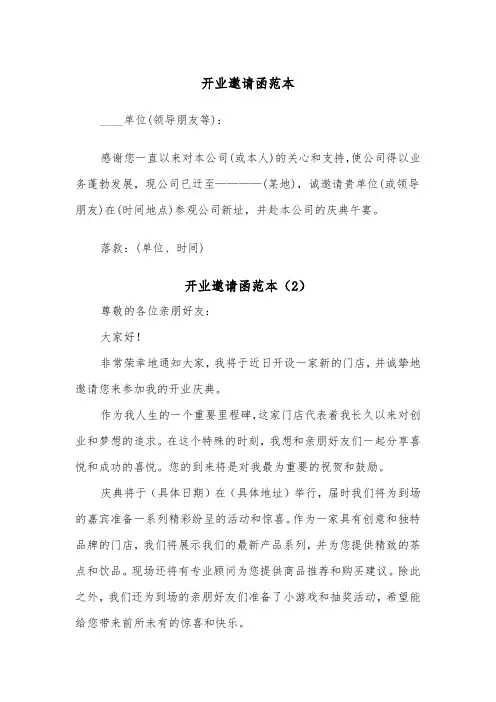 开业邀请函范本

____单位(领导朋友等):

感谢您一直以来对本公司(或本人)的关心和支持,使公司得以业务蓬勃发展,现公司已迁至————(某地),诚邀请贵单位(或领导朋友)在(时间地点)参观公司新址,并赴本公司的庆典午宴。

落款:(单位、时间)

开业邀请函范本(2)

尊敬的各位亲朋好友:

大家好!

非常荣幸地通知大家,我将于近日开设一家新的门店,并诚挚地邀请您来参加我的开业庆典。

作为我人生的一个重要里程碑,这家门店代表着我长久以来对创业和梦想的追求。在这个特殊的时刻,我想和亲朋好友们一起分享喜悦和成功的喜悦。您的到来将是对我最为重要的祝贺和鼓励。

庆典将于(具体日期)在(具体地址)举行,届时我们将为到场的嘉宾准备一系列精彩纷呈的活动和惊喜。作为一家具有创意和独特品牌的门店,我们将展示我们的最新产品系列,并为您提供精致的茶点和饮品。现场还将有专业顾问为您提供商品推荐和购买建议。除此之外,我们还为到场的亲朋好友们准备了小游戏和抽奖活动,希望能给您带来前所未有的惊喜和快乐。